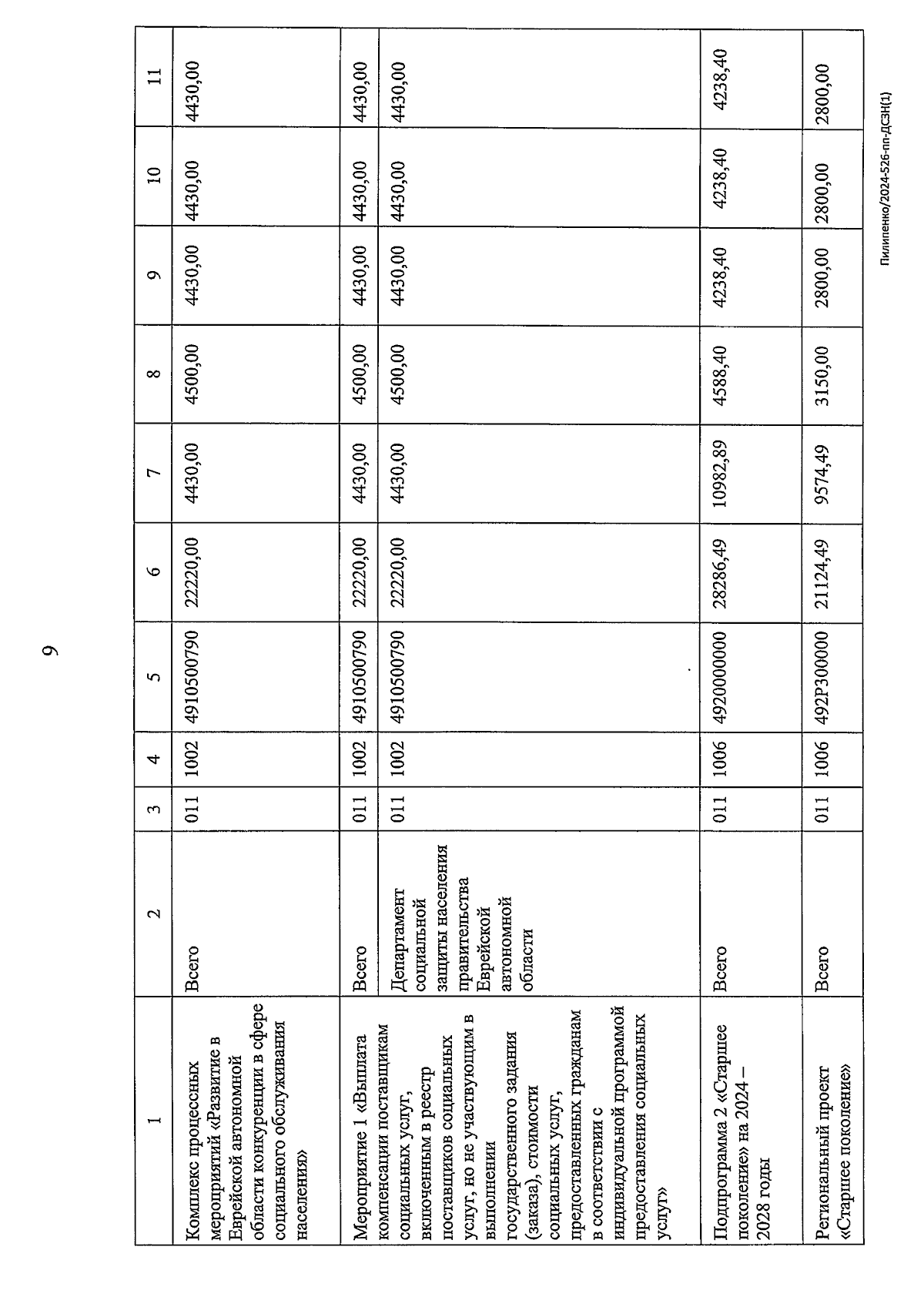 9

| 1 | 2 | 3 | 4 | 5 | 6 | 7 | 8 | 9 | 10 | 11 |
|---|---|---|---|---|---|---|---|---|---|---|
| Комплекс процессных мероприятий «Развитие в Еврейской автономной области конкуренции в сфере социального обслуживания населения» | Всего | 011 | 1002 | 4910500790 | 22220,00 | 4430,00 | 4500,00 | 4430,00 | 4430,00 | 4430,00 |
| Мероприятие 1 «Выплата компенсации поставщикам социальных услуг, включенным в реестр поставщиков социальных услуг, но не участвующим в выполнении государственного задания (заказа), стоимости социальных услуг, предоставленных гражданам в соответствии с индивидуальной программой предоставления социальных услуг» | Всего | 011 | 1002 | 4910500790 | 22220,00 | 4430,00 | 4500,00 | 4430,00 | 4430,00 | 4430,00 |
| | Департамент социальной защиты населения правительства Еврейской автономной области | 011 | 1002 | 4910500790 | 22220,00 | 4430,00 | 4500,00 | 4430,00 | 4430,00 | 4430,00 |
| Подпрограмма 2 «Старшее поколение» на 2024 – 2028 годы | Всего | 011 | 1006 | 4920000000 | 28286,49 | 10982,89 | 4588,40 | 4238,40 | 4238,40 | 4238,40 |
| Региональный проект «Старшее поколение» | Всего | 011 | 1006 | 492P300000 | 21124,49 | 9574,49 | 3150,00 | 2800,00 | 2800,00 | 2800,00 |

Пилипенко/2024-526-пп-ДСЗН(1)